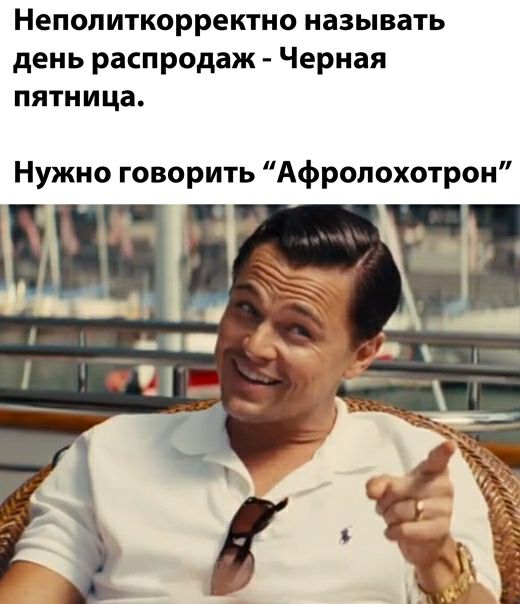 Неполиткорректно называть день распродаж - Черная пятница.

Нужно говорить “Афролохотрон”